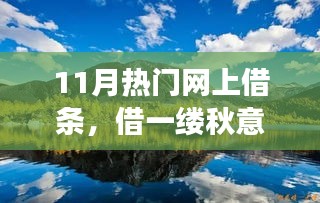 11月热门网上借条，借一缕秋意